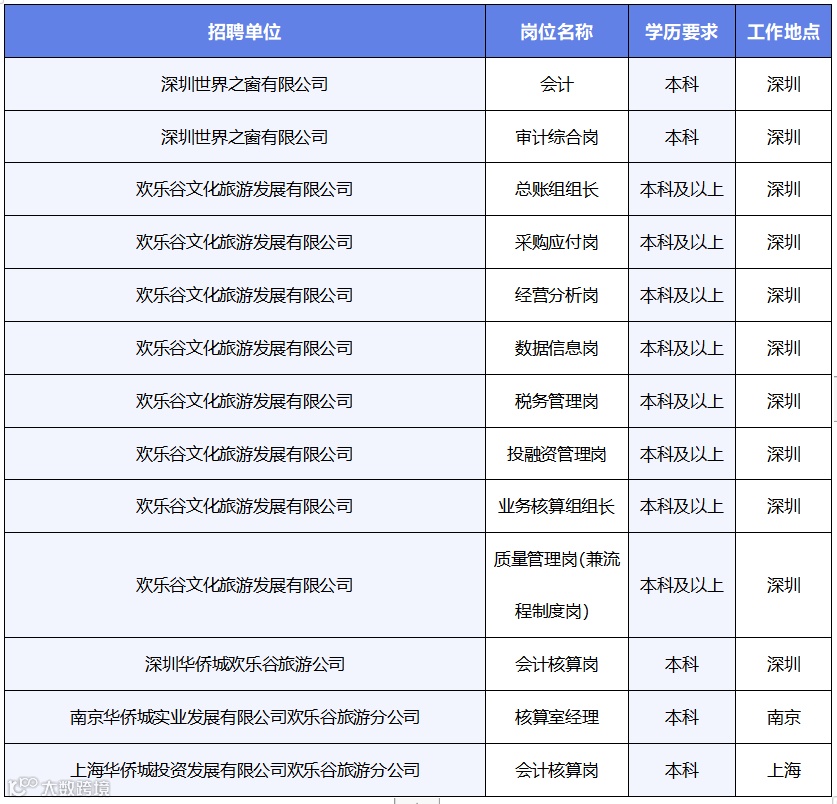 | 招聘单位 | 岗位名称 | 学历要求 | 工作地点 |
|---|---|---|---|
| 深圳世界之窗有限公司 | 会计 | 本科 | 深圳 |
| 深圳世界之窗有限公司 | 审计综合岗 | 本科 | 深圳 |
| 欢乐谷文化旅游发展有限公司 | 总账组组长 | 本科及以上 | 深圳 |
| 欢乐谷文化旅游发展有限公司 | 采购应付岗 | 本科及以上 | 深圳 |
| 欢乐谷文化旅游发展有限公司 | 经营分析岗 | 本科及以上 | 深圳 |
| 欢乐谷文化旅游发展有限公司 | 数据信息岗 | 本科及以上 | 深圳 |
| 欢乐谷文化旅游发展有限公司 | 税务管理岗 | 本科及以上 | 深圳 |
| 欢乐谷文化旅游发展有限公司 | 投融资管理岗 | 本科及以上 | 深圳 |
| 欢乐谷文化旅游发展有限公司 | 业务核算组组长 | 本科及以上 | 深圳 |
| 欢乐谷文化旅游发展有限公司 | 质量管理岗(兼流程制度岗) | 本科及以上 | 深圳 |
| 深圳华侨城欢乐谷旅游公司 | 会计核算岗 | 本科 | 深圳 |
| 南京华侨城实业发展有限公司欢乐谷旅游分公司 | 核算室经理 | 本科 | 南京 |
| 上海华侨城投资发展有限公司欢乐谷旅游分公司 | 会计核算岗 | 本科 | 上海 |

大数跨境